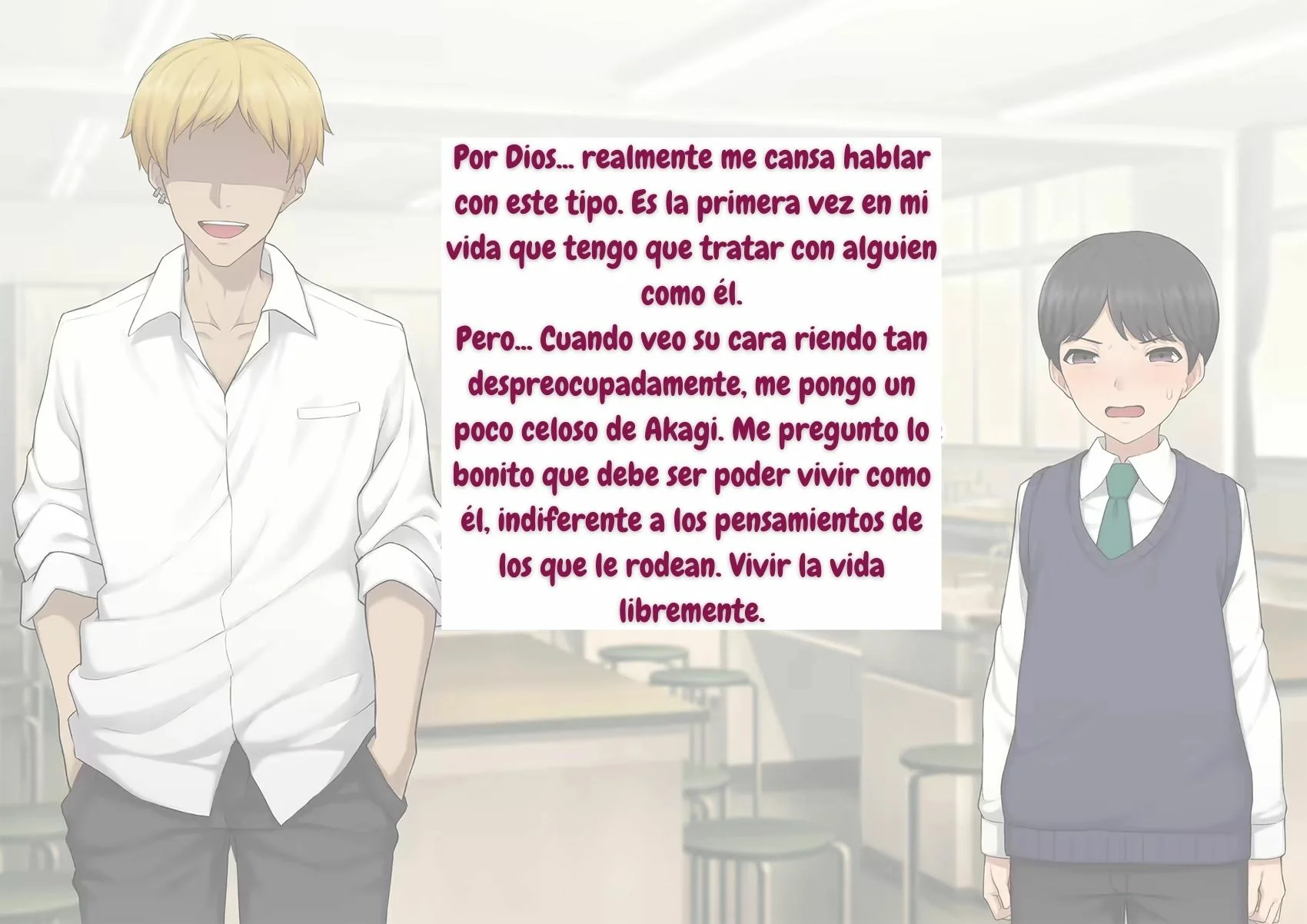 Por Dios... realmente me cansa hablar con este tipo. Es la primera vez en mi vida que tengo que tratar con alguien como él.
Pero... Cuando veo su cara riendo tan despreocupadamente, me pongo un poco celoso de Akagi. Me pregunto lo bonito que debe ser poder vivir como él, indiferente a los pensamientos de los que le rodean. Vivir la vida libremente.